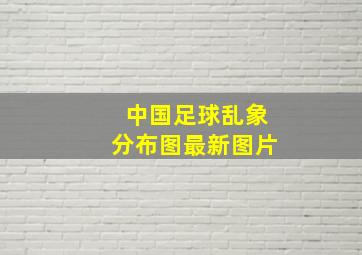 中国足球乱象
分布图最新图片